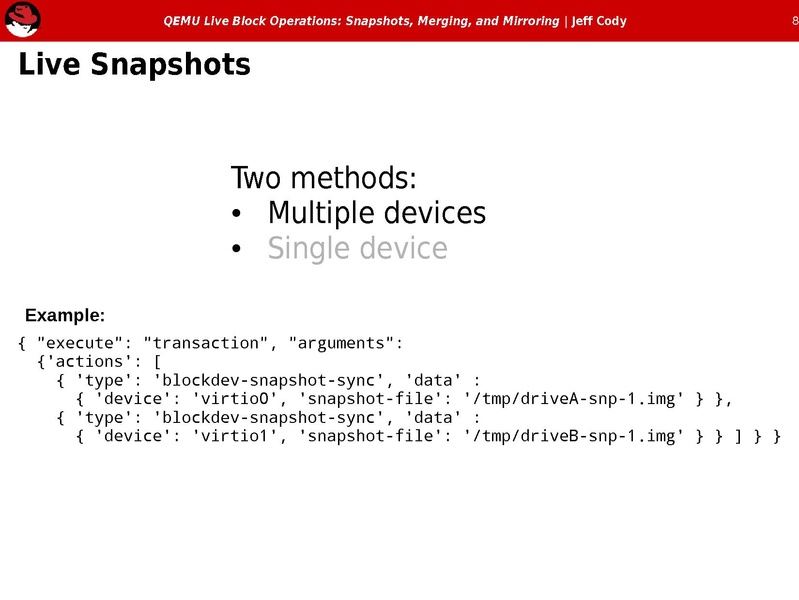 QEMU Live Block Operations: Snapshots, Merging, and Mirroring | Jeff Cody 8

Live Snapshots

Two methods:
• Multiple devices
• Single device

Example:

{ "execute": "transaction", "arguments":
  {'actions': [
    { 'type': 'blockdev-snapshot-sync', 'data' :
      { 'device': 'virtio0', 'snapshot-file': '/tmp/driveA-snp-1.img' } },
    { 'type': 'blockdev-snapshot-sync', 'data' :
      { 'device': 'virtio1', 'snapshot-file': '/tmp/driveB-snp-1.img' } } ] } }